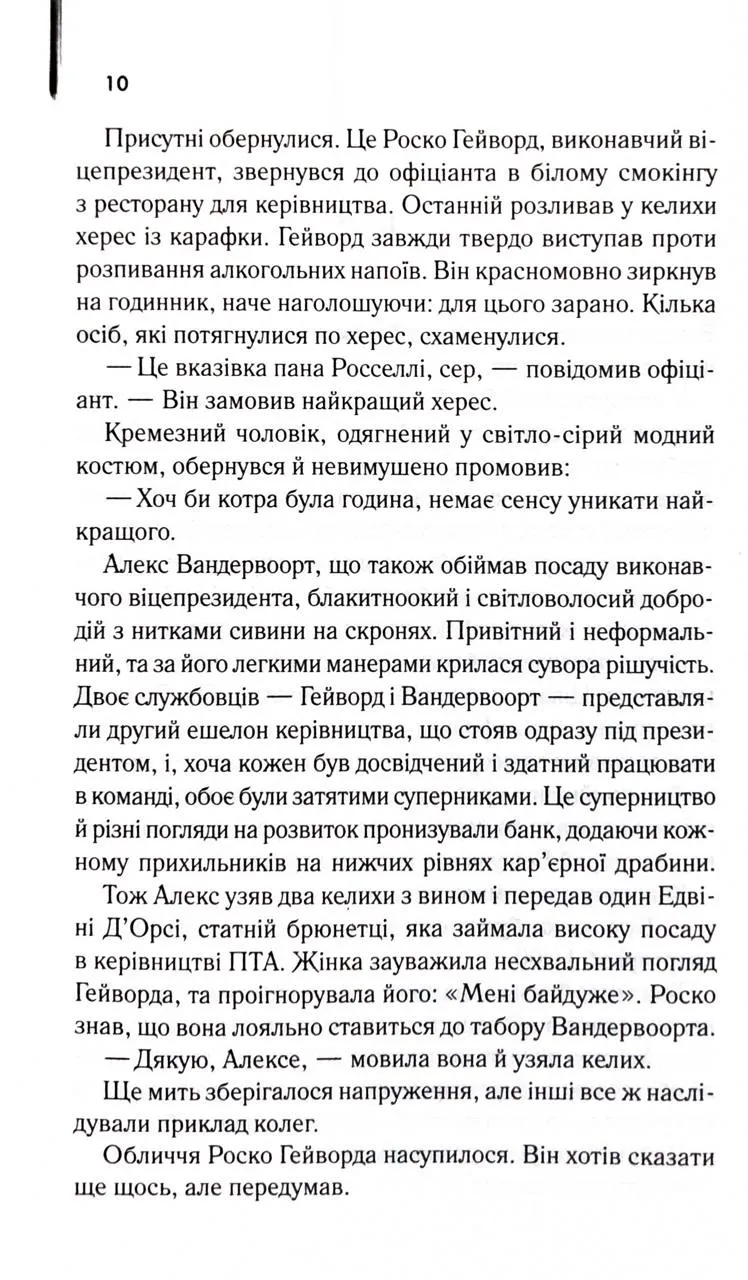 10

Присутні обернулися. Це Роско Гейворд, виконавчий віцепрезидент, звернувся до офіціанта в білому смокінгу з ресторану для керівництва. Останній розливав у келихи херес із карафки. Гейворд завжди твердо виступав проти розпивання алкогольних напоїв. Він красномовно зиркнув на годинник, наче наголошуючи: для цього зарано. Кілька осіб, які потягнулися по херес, схаменулися.

— Це вказівка пана Росселлі, сер, — повідомив офіціант. — Він замовив найкращий херес.

Кремезний чоловік, одягнений у світло-сірий модний костюм, обернувся й невимушено промовив:

— Хоч би котра була година, немає сенсу уникати найкращого.

Алекс Вандервоорт, що також обіймав посаду виконавчого віцепрезидента, блакитноокий і світловолосий добродій з нитками сивини на скронях. Привітний і неформальний, та за його легкими манерами крилася сувора рішучість. Двоє службовців — Гейворд і Вандервоорт — представляли другий ешелон керівництва, що стояв одразу під президентом, і, хоча кожен був досвідчений і здатний працювати в команді, обоє були затятими суперниками. Це суперництво й різні погляди на розвиток пронизували банк, додаючи кожному прихильників на нижчих рівнях кар'єрної драбини.

Тож Алекс узяв два келихи з вином і передав один Едвіні Д'Орсі, статній брюнетці, яка займала високу посаду в керівництві ПТА. Жінка зауважила несхвальний погляд Гейворда, та проігнорувала його: «Мені байдуже». Роско знав, що вона лояльно ставиться до табору Вандервоорта.

— Дякую, Алексе, — мовила вона й узяла келих.

Ще мить зберігалося напруження, але інші все ж наслідували приклад колег.

Обличчя Роско Гейворда насупилося. Він хотів сказати ще щось, але передумав.